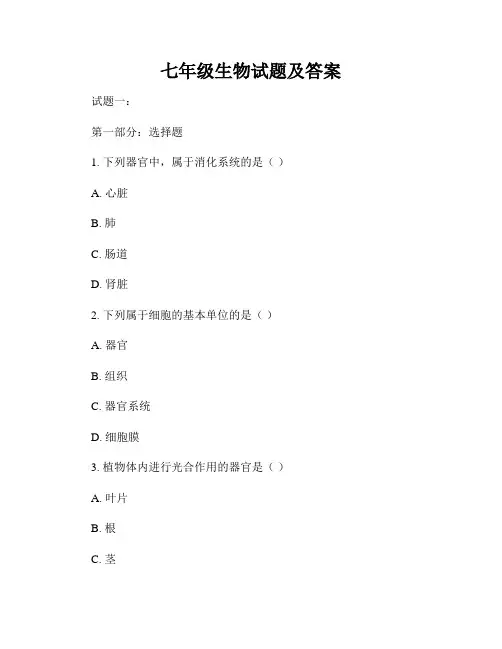 七年级生物试题及答案

试题一：

第一部分：选择题

1. 下列器官中，属于消化系统的是（ ）

A. 心脏

B. 肺

C. 肠道

D. 肾脏

2. 下列属于细胞的基本单位的是（ ）

A. 器官

B. 组织

C. 器官系统

D. 细胞膜

3. 植物体内进行光合作用的器官是（ ）

A. 叶片

B. 根

C. 茎